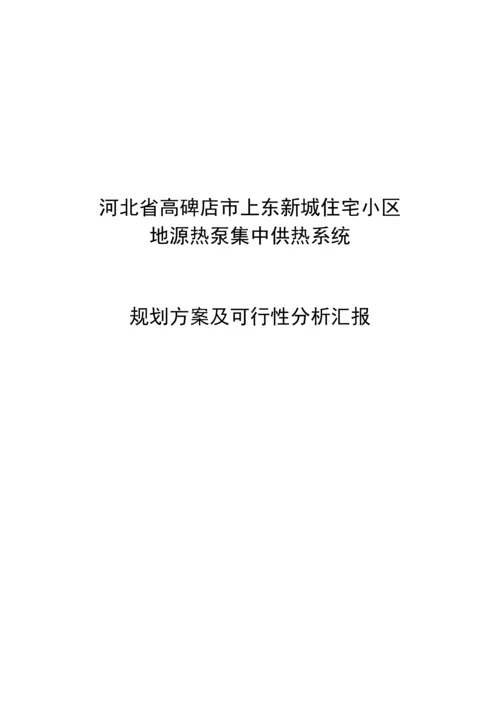 河北省高碑店市上东新城住宅小区
地源热泵集中供热系统

规划方案及可行性分析汇报